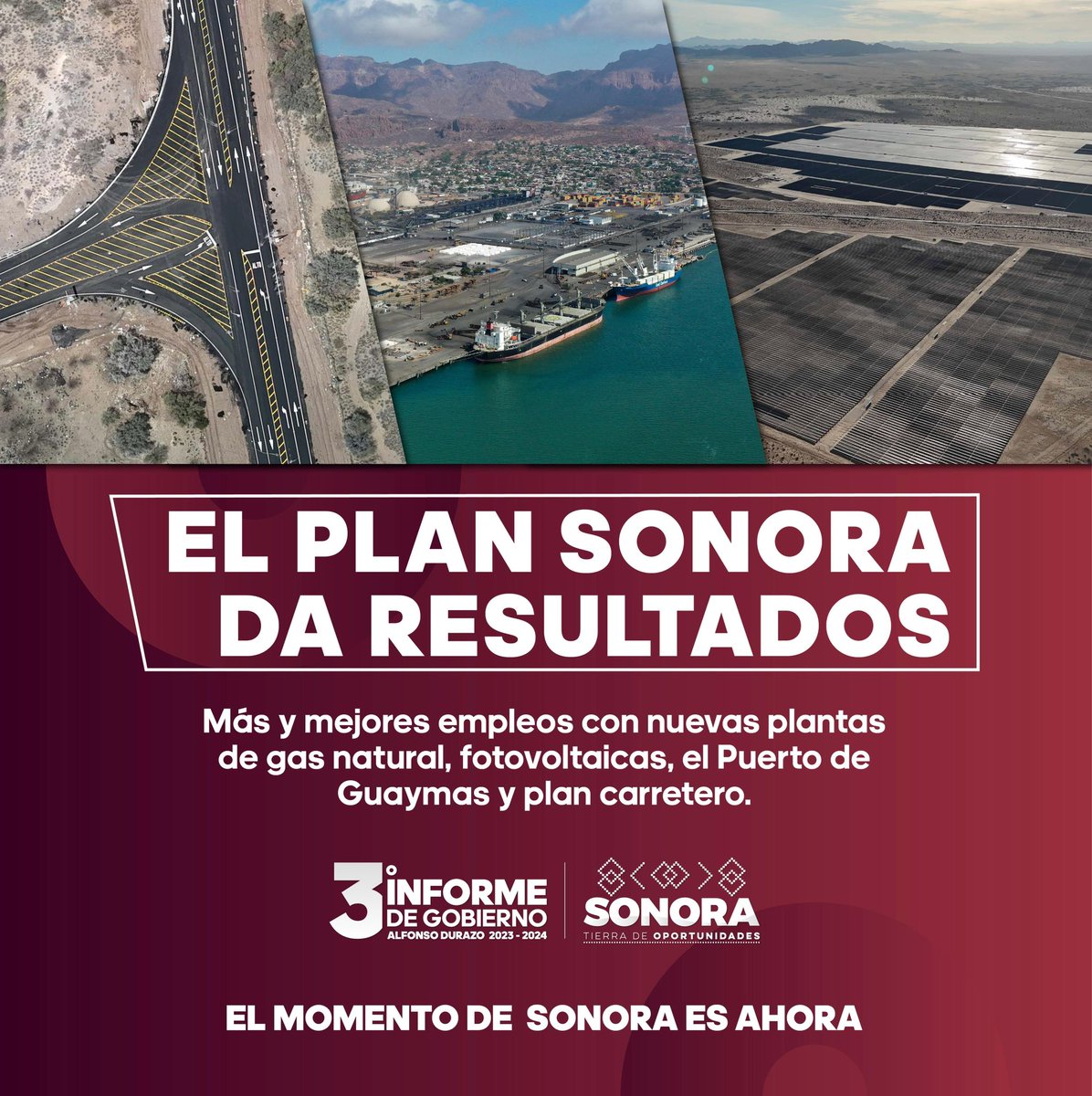 EL PLAN SONORA DA RESULTADOS

Más y mejores empleos con nuevas plantas de gas natural, fotovoltaicas, el Puerto de Guaymas y plan carretero.

3º INFORME DE GOBIERNO
ALFONSO DURAZO 2023 - 2024

SONORA
TIERRA DE OPORTUNIDADES

EL MOMENTO DE SONORA ES AHORA